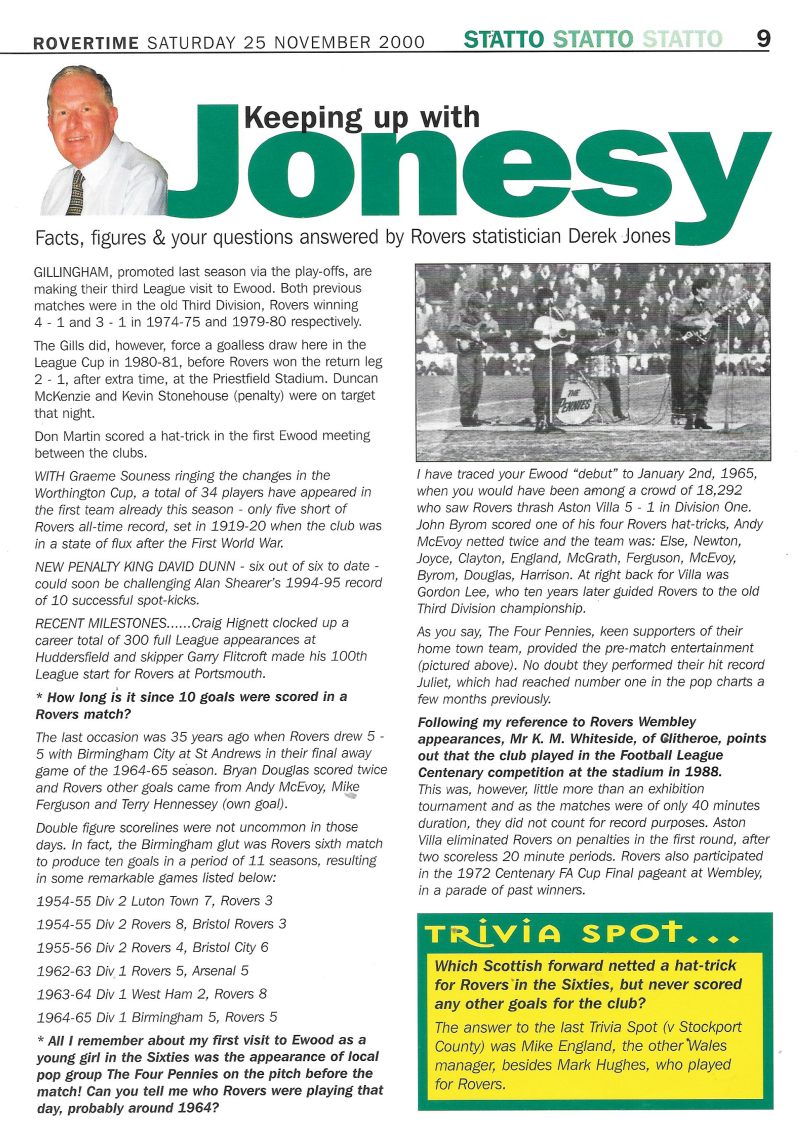 ROVERTIME SATURDAY 25 NOVEMBER 2000

STATTO STATTO STATTO

9

Keeping up with Jonesy

Facts, figures & your questions answered by Rovers statistician Derek Jones

GILLINGHAM, promoted last season via the play-offs, are making their third League visit to Ewood. Both previous matches were in the old Third Division, Rovers winning 4 - 1 and 3 - 1 in 1974-75 and 1979-80 respectively.

The Gills did, however, force a goalless draw here in the League Cup in 1980-81, before Rovers won the return leg 2 - 1, after extra time, at the Priestfield Stadium. Duncan McKenzie and Kevin Stonehouse (penalty) were on target that night.

Don Martin scored a hat-trick in the first Ewood meeting between the clubs.

WITH Graeme Souness ringing the changes in the Worthington Cup, a total of 34 players have appeared in the first team already this season - only five short of Rovers all-time record, set in 1919-20 when the club was in a state of flux after the First World War.

NEW PENALTY KING DAVID DUNN - six out of six to date - could soon be challenging Alan Shearer's 1994-95 record of 10 successful spot-kicks.

RECENT MILESTONES......Craig Hignett clocked up a career total of 300 full League appearances at Huddersfield and skipper Garry Flitcroft made his 100th League start for Rovers at Portsmouth.

* How long is it since 10 goals were scored in a Rovers match?

The last occasion was 35 years ago when Rovers drew 5 - 5 with Birmingham City at St Andrews in their final away game of the 1964-65 season. Bryan Douglas scored twice and Rovers other goals came from Andy McEvoy, Mike Ferguson and Terry Hennessey (own goal).

Double figure scorelines were not uncommon in those days. In fact, the Birmingham glut was Rovers sixth match to produce ten goals in a period of 11 seasons, resulting in some remarkable games listed below:

1954-55 Div 2 Luton Town 7, Rovers 3

1954-55 Div 2 Rovers 8, Bristol Rovers 3

1955-56 Div 2 Rovers 4, Bristol City 6

1962-63 Div 1 Rovers 5, Arsenal 5

1963-64 Div 1 West Ham 2, Rovers 8

1964-65 Div 1 Birmingham 5, Rovers 5

* All I remember about my first visit to Ewood as a young girl in the Sixties was the appearance of local pop group The Four Pennies on the pitch before the match! Can you tell me who Rovers were playing that day, probably around 1964?

THE PENNIES

I have traced your Ewood "debut" to January 2nd, 1965, when you would have been among a crowd of 18,292 who saw Rovers thrash Aston Villa 5 - 1 in Division One. John Byrom scored one of his four Rovers hat-tricks, Andy McEvoy netted twice and the team was: Else, Newton, Joyce, Clayton, England, McGrath, Ferguson, McEvoy, Byrom, Douglas, Harrison. At right back for Villa was Gordon Lee, who ten years later guided Rovers to the old Third Division championship.

As you say, The Four Pennies, keen supporters of their home town team, provided the pre-match entertainment (pictured above). No doubt they performed their hit record Juliet, which had reached number one in the pop charts a few months previously.

Following my reference to Rovers Wembley appearances, Mr K. M. Whiteside, of Clitheroe, points out that the club played in the Football League Centenary competition at the stadium in 1988.

This was, however, little more than an exhibition tournament and as the matches were of only 40 minutes duration, they did not count for record purposes. Aston Villa eliminated Rovers on penalties in the first round, after two scoreless 20 minute periods. Rovers also participated in the 1972 Centenary FA Cup Final pageant at Wembley, in a parade of past winners.

TRIVIA SPOT...

Which Scottish forward netted a hat-trick for Rovers in the Sixties, but never scored any other goals for the club?

The answer to the last Trivia Spot (v Stockport County) was Mike England, the other Wales manager, besides Mark Hughes, who played for Rovers.